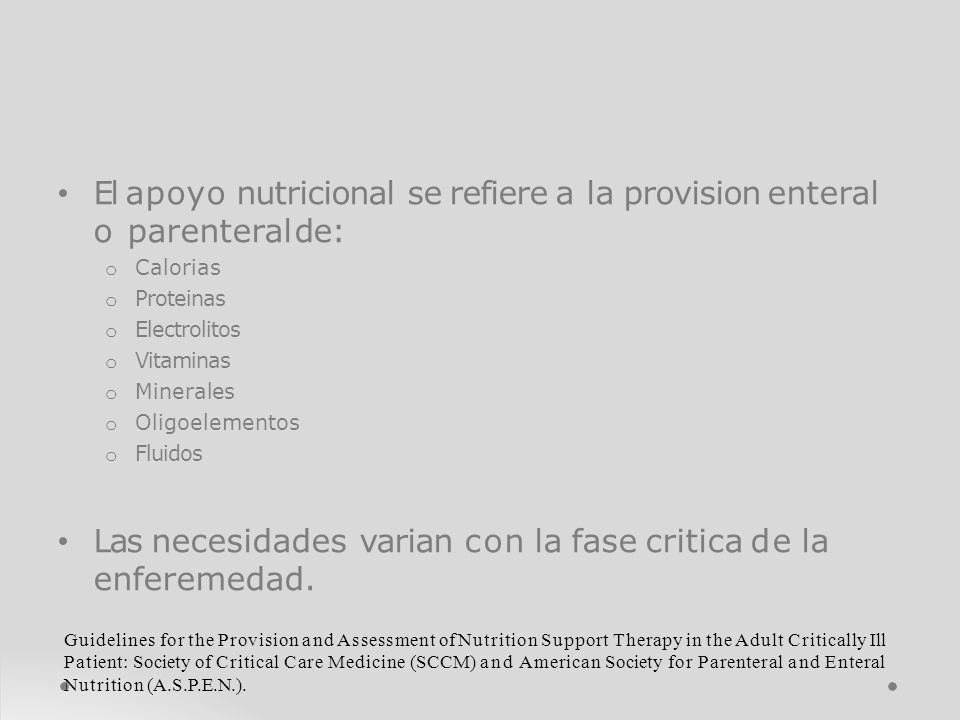 • El apoyo nutricional se refiere a la provision enteral o parenteralde:
o Calorias
o Proteinas
o Electrolitos
o Vitaminas
o Minerales
o Oligoelementos
o Fluidos

• Las necesidades varian con la fase critica de la enferemedad.

Guidelines for the Provision and Assessment of Nutrition Support Therapy in the Adult Critically Ill Patient: Society of Critical Care Medicine (SCCM) and American Society for Parenteral and Enteral Nutrition (A.S.P.E.N.).